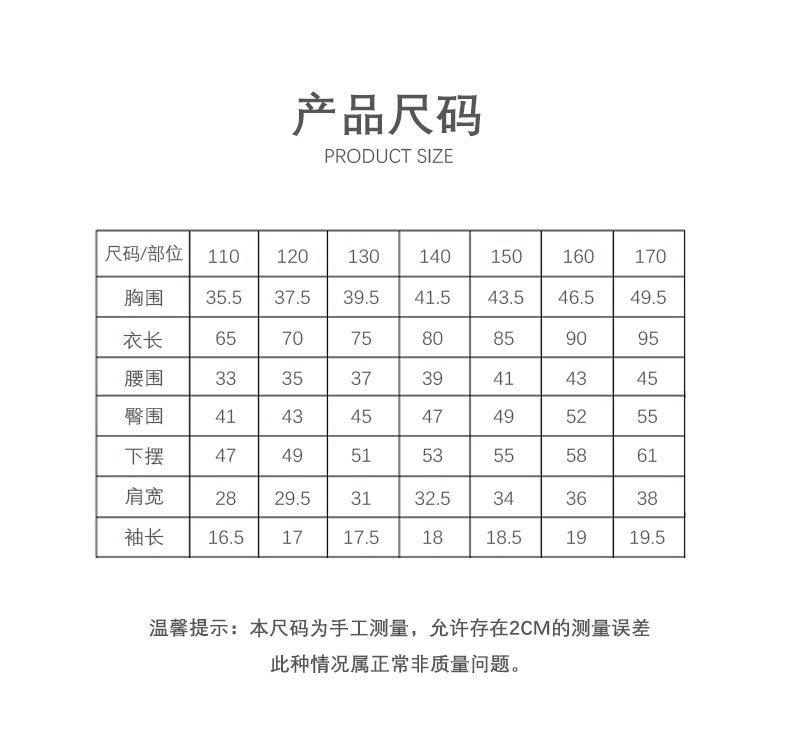 产品尺码
PRODUCT SIZE

| 尺码/部位 | 110 | 120 | 130 | 140 | 150 | 160 | 170 |
|---|---|---|---|---|---|---|---|
| 胸围 | 35.5 | 37.5 | 39.5 | 41.5 | 43.5 | 46.5 | 49.5 |
| 衣长 | 65 | 70 | 75 | 80 | 85 | 90 | 95 |
| 腰围 | 33 | 35 | 37 | 39 | 41 | 43 | 45 |
| 臀围 | 41 | 43 | 45 | 47 | 49 | 52 | 55 |
| 下摆 | 47 | 49 | 51 | 53 | 55 | 58 | 61 |
| 肩宽 | 28 | 29.5 | 31 | 32.5 | 34 | 36 | 38 |
| 袖长 | 16.5 | 17 | 17.5 | 18 | 18.5 | 19 | 19.5 |

温馨提示：本尺码为手工测量，允许存在2CM的测量误差
此种情况属正常非质量问题。